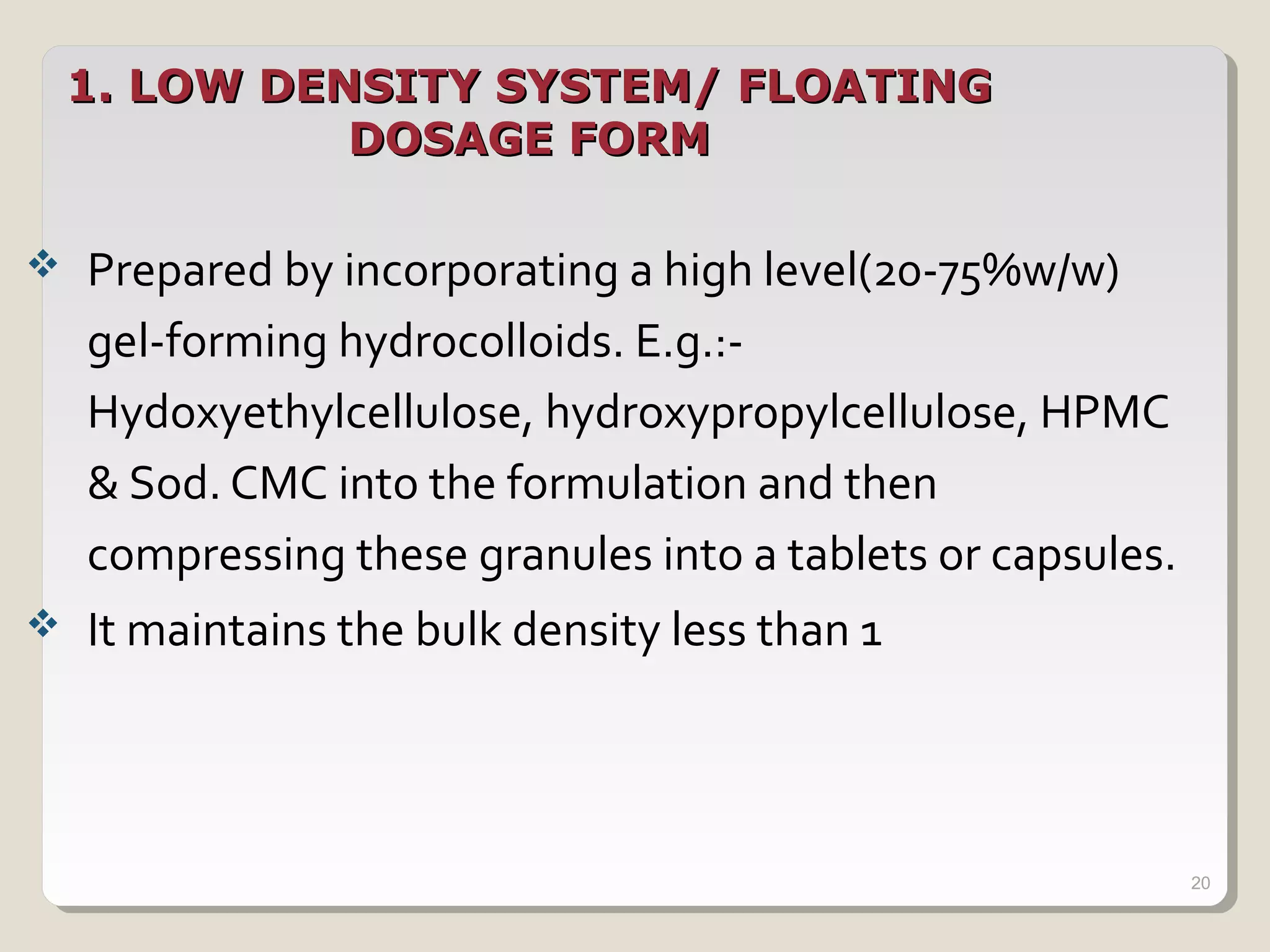 1. LOW DENSITY SYSTEM/ FLOATING DOSAGE FORM

❖ Prepared by incorporating a high level(20-75%w/w) gel-forming hydrocolloids. E.g.:- Hydoxyethylcellulose, hydroxypropylcellulose, HPMC & Sod. CMC into the formulation and then compressing these granules into a tablets or capsules.

❖ It maintains the bulk density less than 1

20